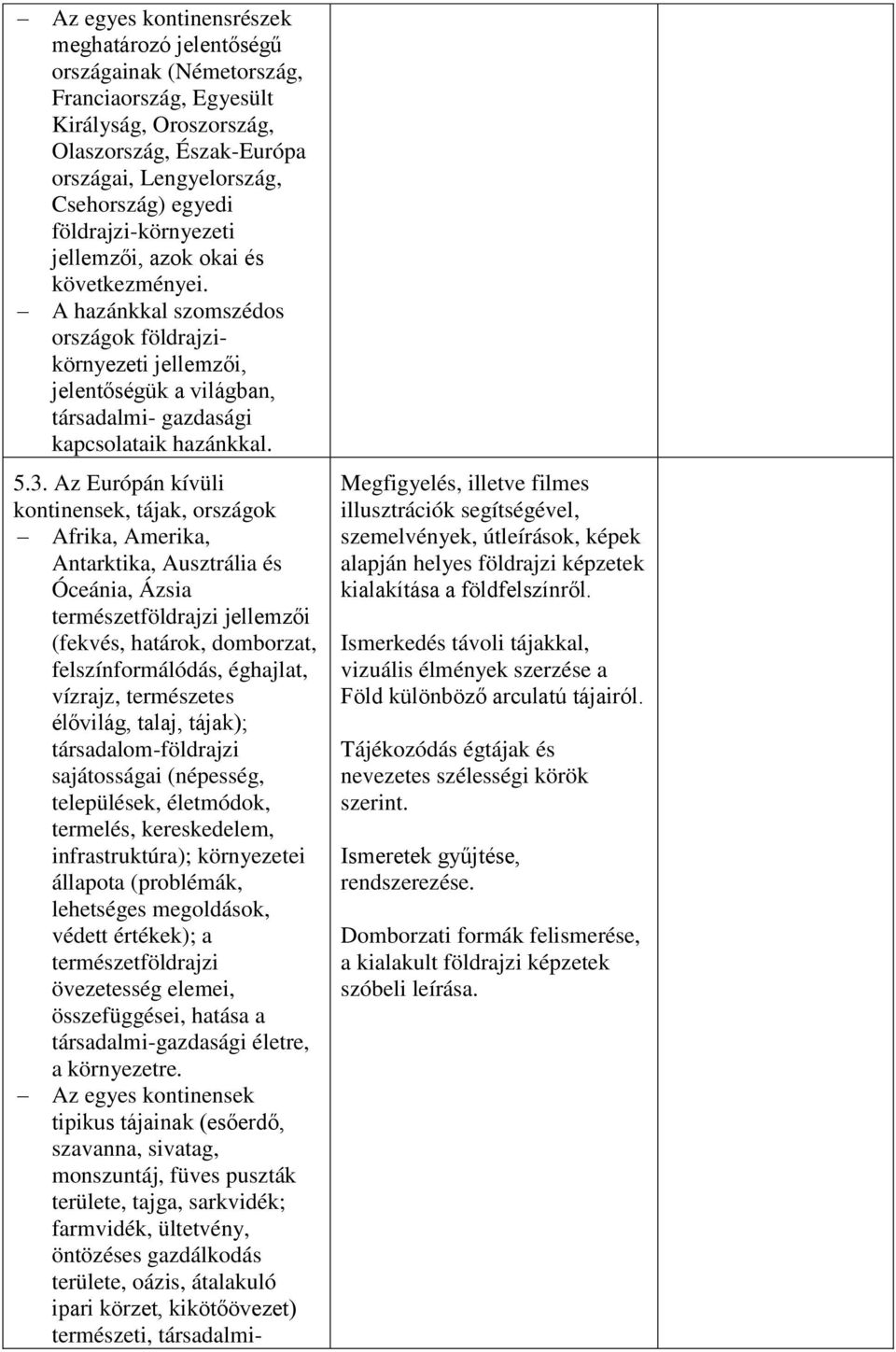 | | | |
|---|---|---|
| – Az egyes kontinensrészek meghatározó jelentőségű országainak (Németország, Franciaország, Egyesült Királyság, Oroszország, Olaszország, Észak-Európa országai, Lengyelország, Csehország) egyedi földrajzi-környezeti jellemzői, azok okai és következményei. – A hazánkkal szomszédos országok földrajzi-környezeti jellemzői, jelentőségük a világban, társadalmi- gazdasági kapcsolataik hazánkkal. | | |
| 5.3. Az Európán kívüli kontinensek, tájak, országok – Afrika, Amerika, Antarktika, Ausztrália és Óceánia, Ázsia természetföldrajzi jellemzői (fekvés, határok, domborzat, felszínformálódás, éghajlat, vízrajz, természetes élővilág, talaj, tájak); társadalom-földrajzi sajátosságai (népesség, települések, életmódok, termelés, kereskedelem, infrastruktúra); környezetei állapota (problémák, lehetséges megoldások, védett értékek); a természetföldrajzi övezetesség elemei, összefüggései, hatása a társadalmi-gazdasági életre, a környezetre. – Az egyes kontinensek tipikus tájainak (esőerdő, szavanna, sivatag, monszuntáj, füves puszták területe, tajga, sarkvidék; farmvidék, ültetvény, öntözéses gazdálkodás területe, oázis, átalakuló ipari körzet, kikötőövezet) természeti, társadalmi- | Megfigyelés, illetve filmes illusztrációk segítségével, szemelvények, útleírások, képek alapján helyes földrajzi képzetek kialakítása a földfelszínről. Ismerkedés távoli tájakkal, vizuális élmények szerzése a Föld különböző arculatú tájairól. Tájékozódás égtájak és nevezetes szélességi körök szerint. Ismeretek gyűjtése, rendszerezése. Domborzati formák felismerése, a kialakult földrajzi képzetek szóbeli leírása. | |